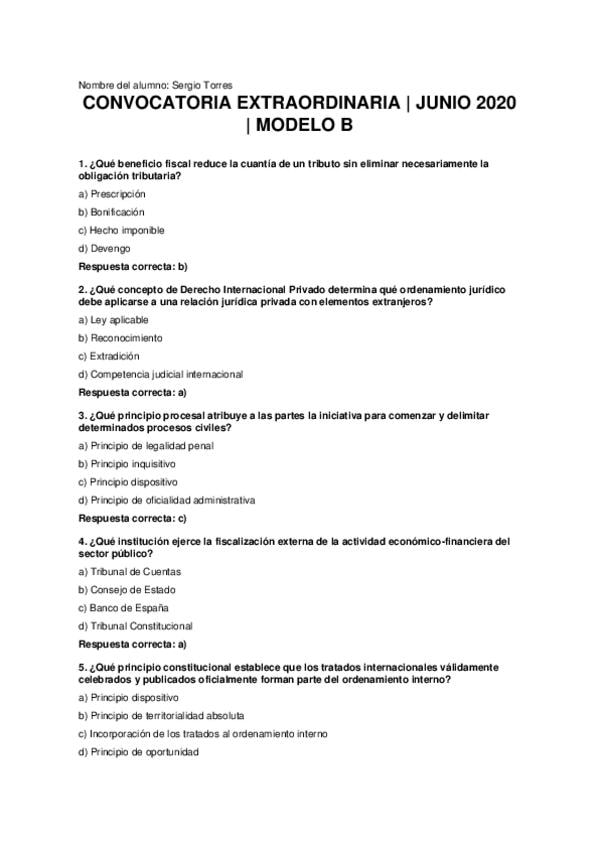 Nombre del alumno: Sergio Torres

CONVOCATORIA EXTRAORDINARIA | JUNIO 2020 | MODELO B

1. ¿Qué beneficio fiscal reduce la cuantía de un tributo sin eliminar necesariamente la obligación tributaria?

a) Prescripción

b) Bonificación

c) Hecho imponible

d) Devengo

Respuesta correcta: b)

2. ¿Qué concepto de Derecho Internacional Privado determina qué ordenamiento jurídico debe aplicarse a una relación jurídica privada con elementos extranjeros?

a) Ley aplicable

b) Reconocimiento

c) Extradición

d) Competencia judicial internacional

Respuesta correcta: a)

3. ¿Qué principio procesal atribuye a las partes la iniciativa para comenzar y delimitar determinados procesos civiles?

a) Principio de legalidad penal

b) Principio inquisitivo

c) Principio dispositivo

d) Principio de oficialidad administrativa

Respuesta correcta: c)

4. ¿Qué institución ejerce la fiscalización externa de la actividad económico-financiera del sector público?

a) Tribunal de Cuentas

b) Consejo de Estado

c) Banco de España

d) Tribunal Constitucional

Respuesta correcta: a)

5. ¿Qué principio constitucional establece que los tratados internacionales válidamente celebrados y publicados oficialmente forman parte del ordenamiento interno?

a) Principio dispositivo

b) Principio de territorialidad absoluta

c) Incorporación de los tratados al ordenamiento interno

d) Principio de oportunidad